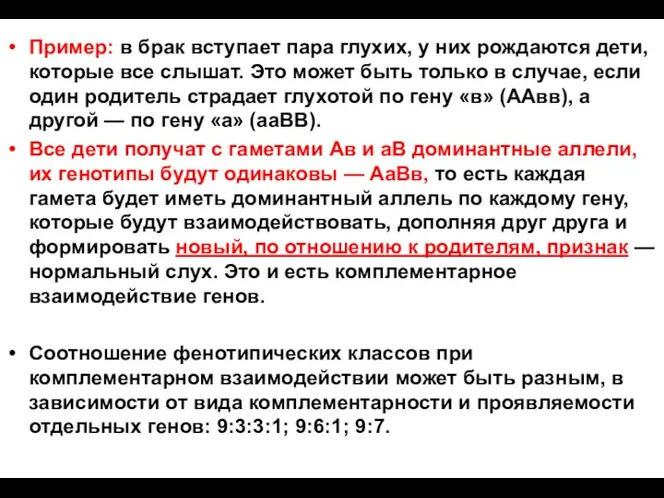 • Пример: в брак вступает пара глухих, у них рождаются дети, которые все слышат. Это может быть только в случае, если один родитель страдает глухотой по гену «в» (ААвв), а другой — по гену «а» (ааВВ).

• Все дети получат с гаметами Ав и аВ доминантные аллели, их генотипы будут одинаковы — АаВв, то есть каждая гамета будет иметь доминантный аллель по каждому гену, которые будут взаимодействовать, дополняя друг друга и формировать новый, по отношению к родителям, признак — нормальный слух. Это и есть комплементарное взаимодействие генов.

• Соотношение фенотипических классов при комплементарном взаимодействии может быть разным, в зависимости от вида комплементарности и проявляемости отдельных генов: 9:3:3:1; 9:6:1; 9:7.